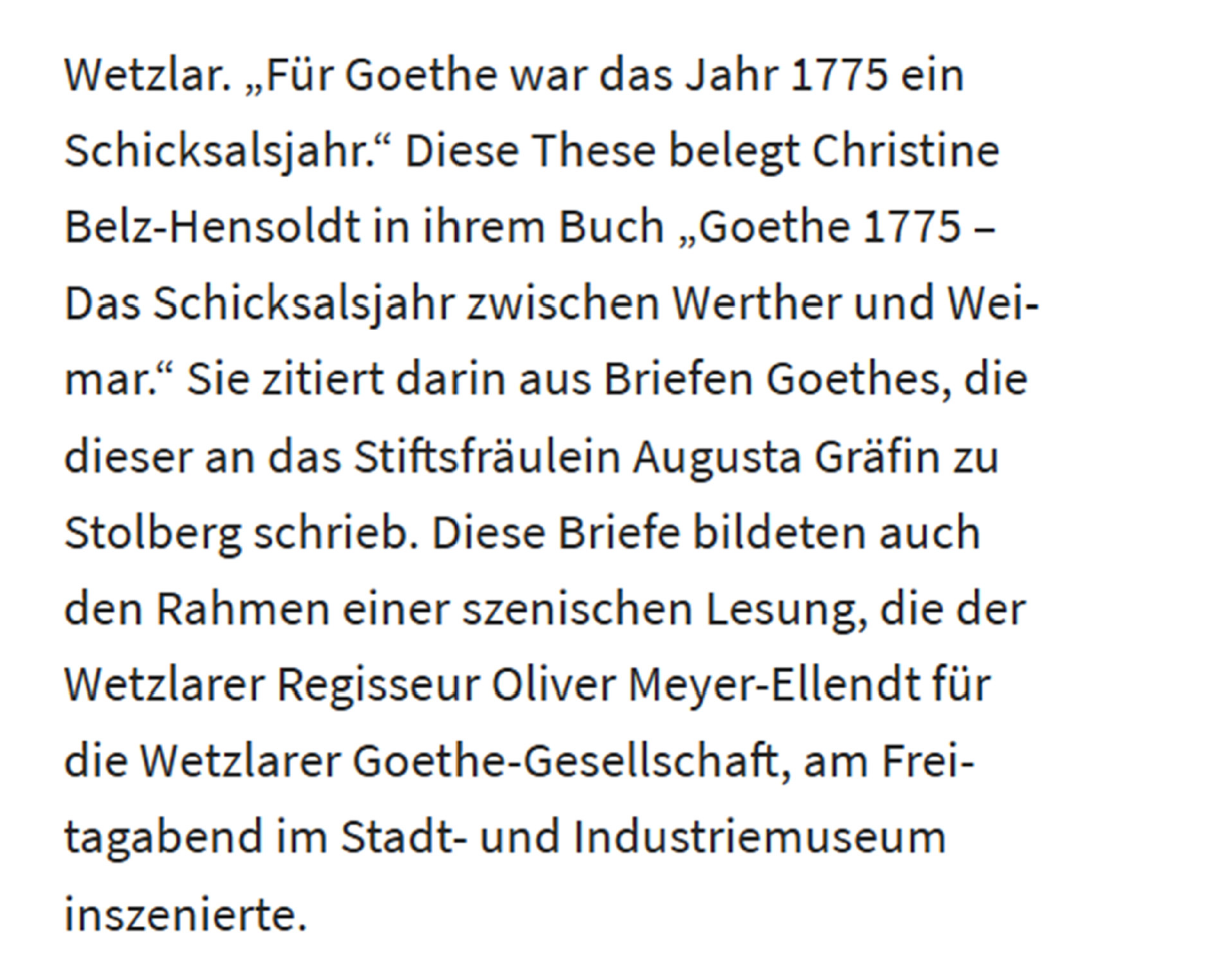 Wetzlar. „Für Goethe war das Jahr 1775 ein Schicksalsjahr.“ Diese These belegt Christine Belz-Hensoldt in ihrem Buch „Goethe 1775 – Das Schicksalsjahr zwischen Werther und Weimar.“ Sie zitiert darin aus Briefen Goethes, die dieser an das Stiftsfräulein Augusta Gräfin zu Stolberg schrieb. Diese Briefe bildeten auch den Rahmen einer szenischen Lesung, die der Wetzlarer Regisseur Oliver Meyer-Ellendt für die Wetzlarer Goethe-Gesellschaft, am Freitagabend im Stadt- und Industriemuseum inszenierte.